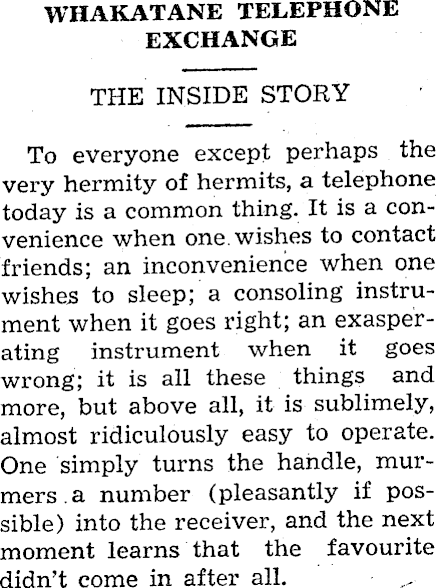 WHAKATANE TELEPHONE EXCHANGE

THE INSIDE STORY

To everyone except perhaps the very hermity of hermits, a telephone today is a common thing. It is a convenience when one wishes to contact friends; an inconvenience when one wishes to sleep; a consoling instrument when it goes right; an exasperating instrument when it goes wrong; it is all these things and more, but above all, it is sublimely, almost ridiculously easy to operate. One simply turns the handle, murmers a number (pleasantly if possible) into the receiver, and the next moment learns that the favourite didn't come in after all.